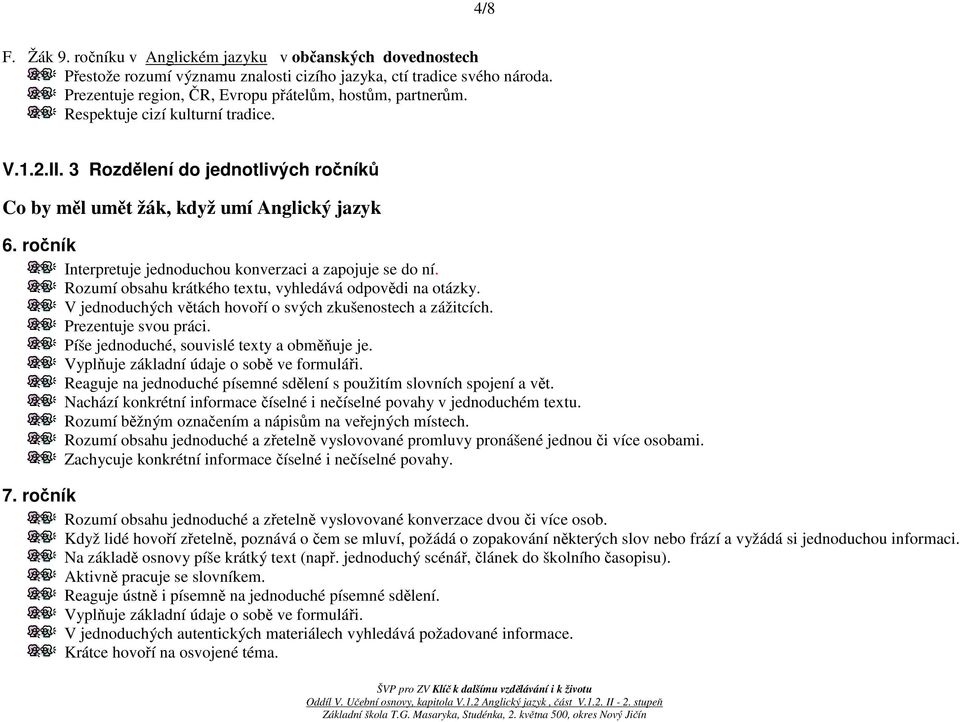 4/8

F. Žák 9. ročníku v Anglickém jazyku v občanských dovednostech
Přestože rozumí významu znalosti cizího jazyka, ctí tradice svého národa.
Prezentuje region, ČR, Evropu přátelům, hostům, partnerům.
Respektuje cizí kulturní tradice.

V.1.2.II. 3 Rozdělení do jednotlivých ročníků

Co by měl umět žák, když umí Anglický jazyk

6. ročník
Interpretuje jednoduchou konverzaci a zapojuje se do ní.
Rozumí obsahu krátkého textu, vyhledává odpovědi na otázky.
V jednoduchých větách hovoří o svých zkušenostech a zážitcích.
Prezentuje svou práci.
Píše jednoduché, souvislé texty a obměňuje je.
Vyplňuje základní údaje o sobě ve formuláři.
Reaguje na jednoduché písemné sdělení s použitím slovních spojení a vět.
Nachází konkrétní informace číselné i nečíselné povahy v jednoduchém textu.
Rozumí běžným označením a nápisům na veřejných místech.
Rozumí obsahu jednoduché a zřetelně vyslovované promluvy pronášené jednou či více osobami.
Zachycuje konkrétní informace číselné i nečíselné povahy.

7. ročník
Rozumí obsahu jednoduché a zřetelně vyslovované konverzace dvou či více osob.
Když lidé hovoří zřetelně, poznává o čem se mluví, požádá o zopakování některých slov nebo frází a vyžádá si jednoduchou informaci.
Na základě osnovy píše krátký text (např. jednoduchý scénář, článek do školního časopisu).
Aktivně pracuje se slovníkem.
Reaguje ústně i písemně na jednoduché písemné sdělení.
Vyplňuje základní údaje o sobě ve formuláři.
V jednoduchých autentických materiálech vyhledává požadované informace.
Krátce hovoří na osvojené téma.

ŠVP pro ZV Klíč k dalšímu vzdělávání i k životu
Oddíl V. Učební osnovy, kapitola V.1.2 Anglický jazyk , část V.1.2. II - 2. stupeň
Základní škola T.G. Masaryka, Studénka, 2. května 500, okres Nový Jičín